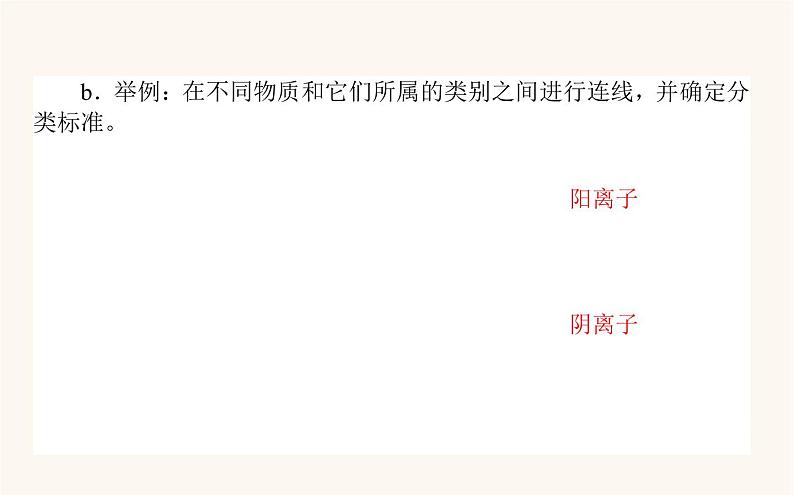 b．举例：在不同物质和它们所属的类别之间进行连线，并确定分类标准。

阳离子

阴离子